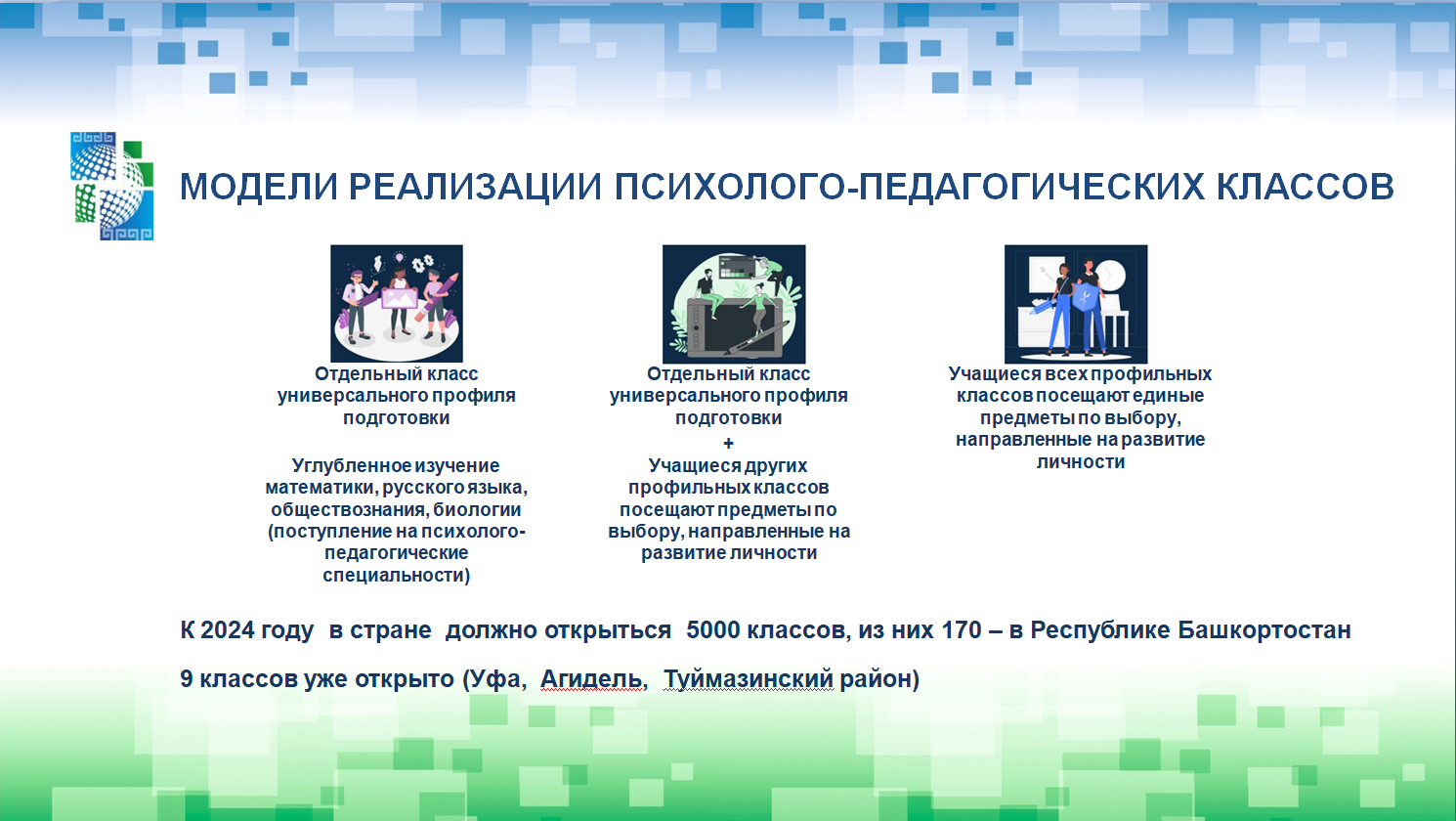 МОДЕЛИ РЕАЛИЗАЦИИ ПСИХОЛОГО-ПЕДАГОГИЧЕСКИХ КЛАССОВ

Отдельный класс универсального профиля подготовки

Углубленное изучение математики, русского языка, обществознания, биологии (поступление на психолого-педагогические специальности)

Отдельный класс универсального профиля подготовки
+
Учащиеся других профильных классов посещают предметы по выбору, направленные на развитие личности

Учащиеся всех профильных классов посещают единые предметы по выбору, направленные на развитие личности

К 2024 году в стране должно открыться 5000 классов, из них 170 – в Республике Башкортостан

9 классов уже открыто (Уфа, Агидель, Туймазинский район)